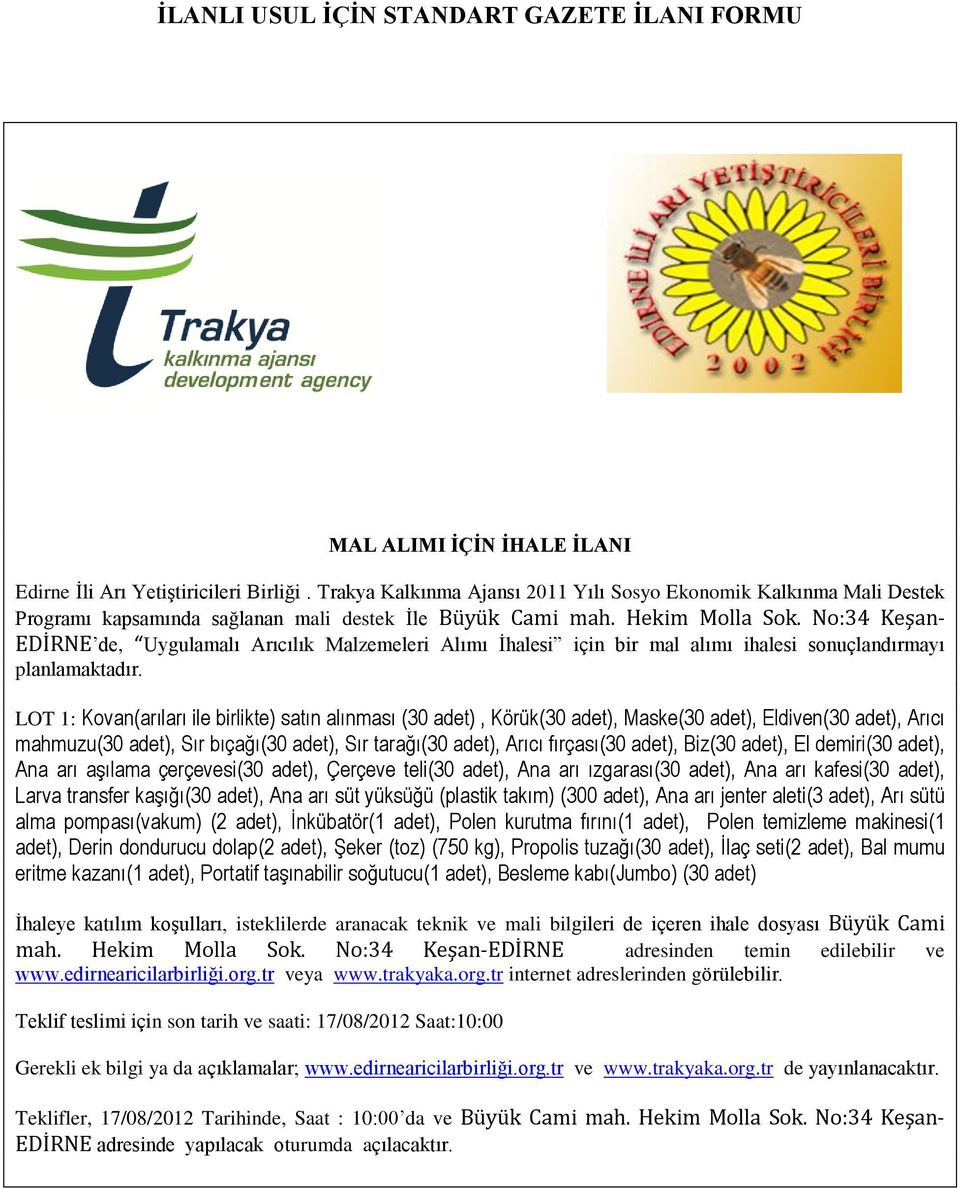 İLANLI USUL İÇİN STANDART GAZETE İLANI FORMU

Trakya
kalkınma ajansı
development agency

EDİRNE İLİ ARI YETİŞTİRİCİLERİ BİRLİĞİ
2002

MAL ALIMI İÇİN İHALE İLANI

Edirne İli Arı Yetiştiricileri Birliği . Trakya Kalkınma Ajansı 2011 Yılı Sosyo Ekonomik Kalkınma Mali Destek Programı kapsamında sağlanan mali destek İle Büyük Cami mah. Hekim Molla Sok. No:34 Keşan-EDİRNE'de, "Uygulamalı Arıcılık Malzemeleri Alımı İhalesi" için bir mal alımı ihalesi sonuçlandırmayı planlamaktadır.

LOT 1: Kovan(arıları ile birlikte) satın alınması (30 adet) , Körük(30 adet), Maske(30 adet), Eldiven(30 adet), Arıcı mahmuzu(30 adet), Sır bıçağı(30 adet), Sır tarağı(30 adet), Arıcı fırçası(30 adet), Biz(30 adet), El demiri(30 adet), Ana arı aşılama çerçevesi(30 adet), Çerçeve teli(30 adet), Ana arı ızgarası(30 adet), Ana arı kafesi(30 adet), Larva transfer kaşığı(30 adet), Ana arı süt yüksüğü (plastik takım) (300 adet), Ana arı jenter aleti(3 adet), Arı sütü alma pompası(vakum) (2 adet), İnkübatör(1 adet), Polen kurutma fırını(1 adet), Polen temizleme makinesi(1 adet), Derin dondurucu dolap(2 adet), Şeker (toz) (750 kg), Propolis tuzağı(30 adet), İlaç seti(2 adet), Bal mumu eritme kazanı(1 adet), Portatif taşınabilir soğutucu(1 adet), Besleme kabı(Jumbo) (30 adet)

İhaleye katılım koşulları, isteklilerde aranacak teknik ve mali bilgileri de içeren ihale dosyası Büyük Cami mah. Hekim Molla Sok. No:34 Keşan-EDİRNE adresinden temin edilebilir ve www.edirnearicilarbirliği.org.tr veya www.trakyaka.org.tr internet adreslerinden görülebilir.

Teklif teslimi için son tarih ve saati: 17/08/2012 Saat:10:00

Gerekli ek bilgi ya da açıklamalar; www.edirnearicilarbirliği.org.tr ve www.trakyaka.org.tr de yayınlanacaktır.

Teklifler, 17/08/2012 Tarihinde, Saat : 10:00'da ve Büyük Cami mah. Hekim Molla Sok. No:34 Keşan-EDİRNE adresinde yapılacak oturumda açılacaktır.